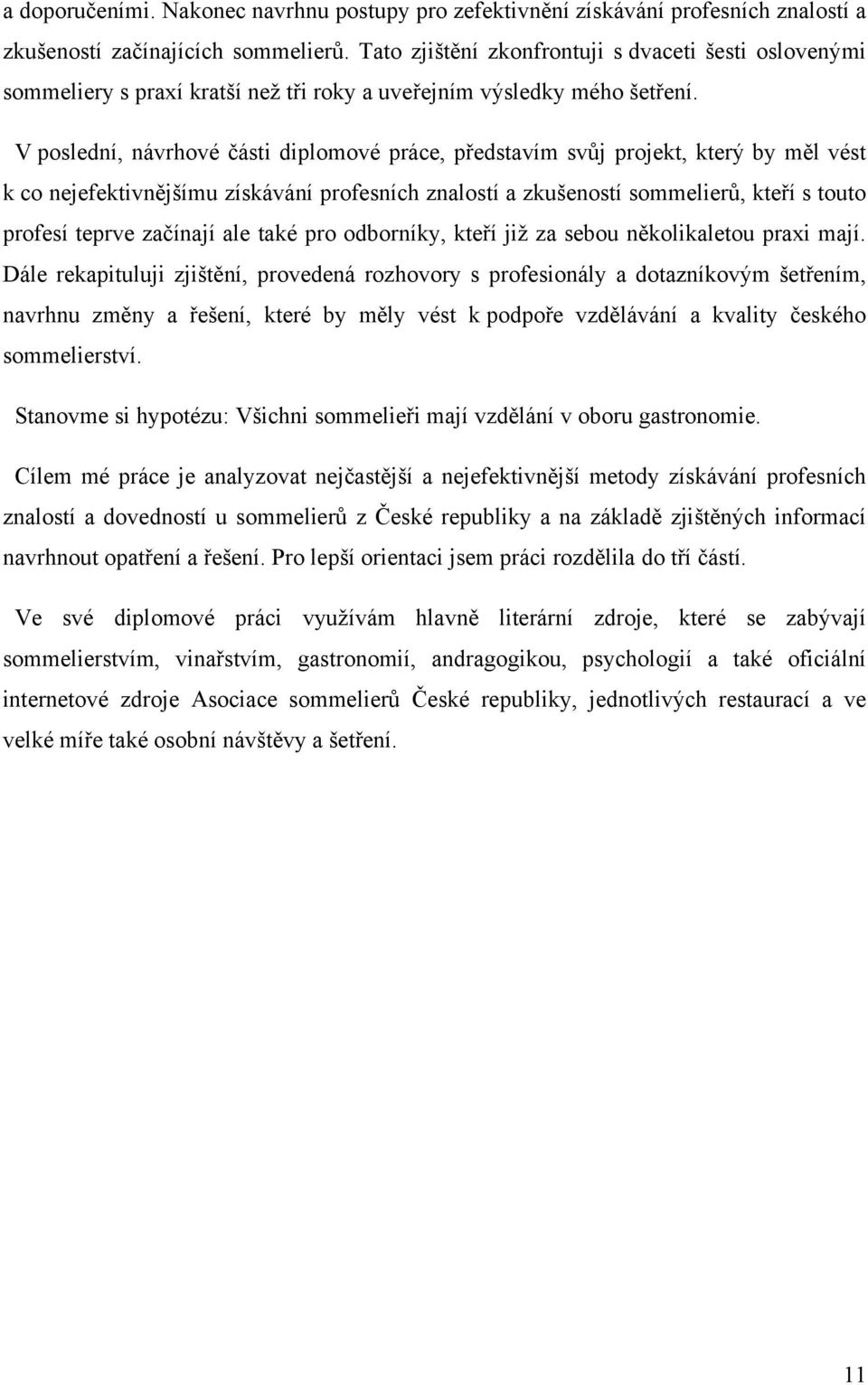 a doporučeními. Nakonec navrhnu postupy pro zefektivnění získávání profesních znalostí a zkušeností začínajících sommelierů. Tato zjištění zkonfrontuji s dvaceti šesti oslovenými sommeliery s praxí kratší než tři roky a uveřejním výsledky mého šetření.

V poslední, návrhové části diplomové práce, představím svůj projekt, který by měl vést k co nejefektivnějšímu získávání profesních znalostí a zkušeností sommelierů, kteří s touto profesí teprve začínají ale také pro odborníky, kteří již za sebou několikaletou praxi mají. Dále rekapituluji zjištění, provedená rozhovory s profesionály a dotazníkovým šetřením, navrhnu změny a řešení, které by měly vést k podpoře vzdělávání a kvality českého sommelierství.

Stanovme si hypotézu: Všichni sommelieři mají vzdělání v oboru gastronomie.

Cílem mé práce je analyzovat nejčastější a nejefektivnější metody získávání profesních znalostí a dovedností u sommelierů z České republiky a na základě zjištěných informací navrhnout opatření a řešení. Pro lepší orientaci jsem práci rozdělila do tří částí.

Ve své diplomové práci využívám hlavně literární zdroje, které se zabývají sommelierstvím, vinařstvím, gastronomií, andragogikou, psychologií a také oficiální internetové zdroje Asociace sommelierů České republiky, jednotlivých restaurací a ve velké míře také osobní návštěvy a šetření.

11